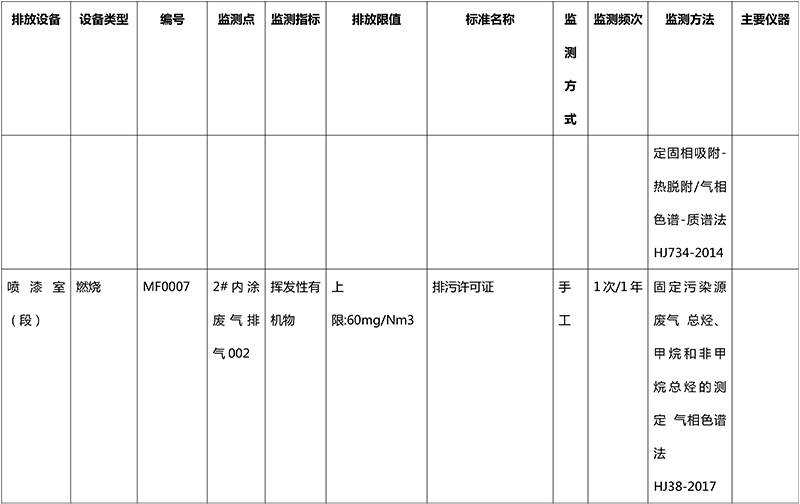 | 排放设备 | 设备类型 | 编号 | 监测点 | 监测指标 | 排放限值 | 标准名称 | 监测方式 | 监测频次 | 监测方法 | 主要仪器 |
|---|---|---|---|---|---|---|---|---|---|---|
|  |  |  |  |  |  |  |  |  | 定固相吸附-热脱附/气相色谱-质谱法HJ734-2014 |  |
| 喷漆室（段） | 燃烧 | MF0007 | 2#内涂废气排气002 | 挥发性有机物 | 上限:60mg/Nm3 | 排污许可证 | 手工 | 1次/1年 | 固定污染源废气 总烃、甲烷和非甲烷总烃的测定 气相色谱法HJ38-2017 |  |